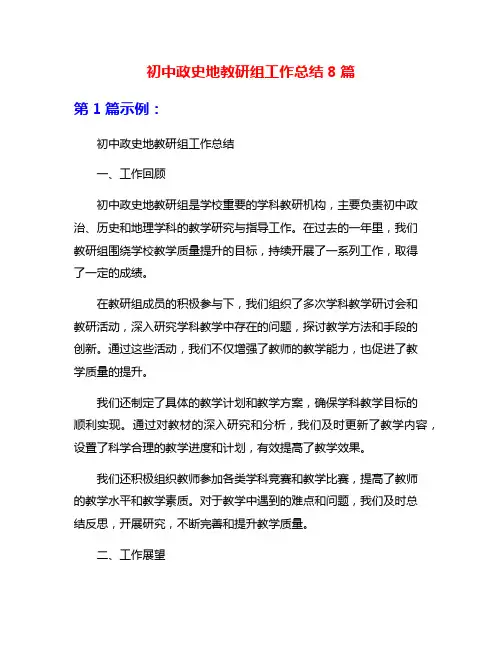 初中政史地教研组工作总结 8 篇

第 1 篇示例：

初中政史地教研组工作总结

一、工作回顾

初中政史地教研组是学校重要的学科教研机构，主要负责初中政治、历史和地理学科的教学研究与指导工作。在过去的一年里，我们教研组围绕学校教学质量提升的目标，持续开展了一系列工作，取得了一定的成绩。

在教研组成员的积极参与下，我们组织了多次学科教学研讨会和教研活动，深入研究学科教学中存在的问题，探讨教学方法和手段的创新。通过这些活动，我们不仅增强了教师的教学能力，也促进了教学质量的提升。

我们还制定了具体的教学计划和教学方案，确保学科教学目标的顺利实现。通过对教材的深入研究和分析，我们及时更新了教学内容，设置了科学合理的教学进度和计划，有效提高了教学效果。

我们还积极组织教师参加各类学科竞赛和教学比赛，提高了教师的教学水平和教学素质。对于教学中遇到的难点和问题，我们及时总结反思，开展研究，不断完善和提升教学质量。

二、工作展望